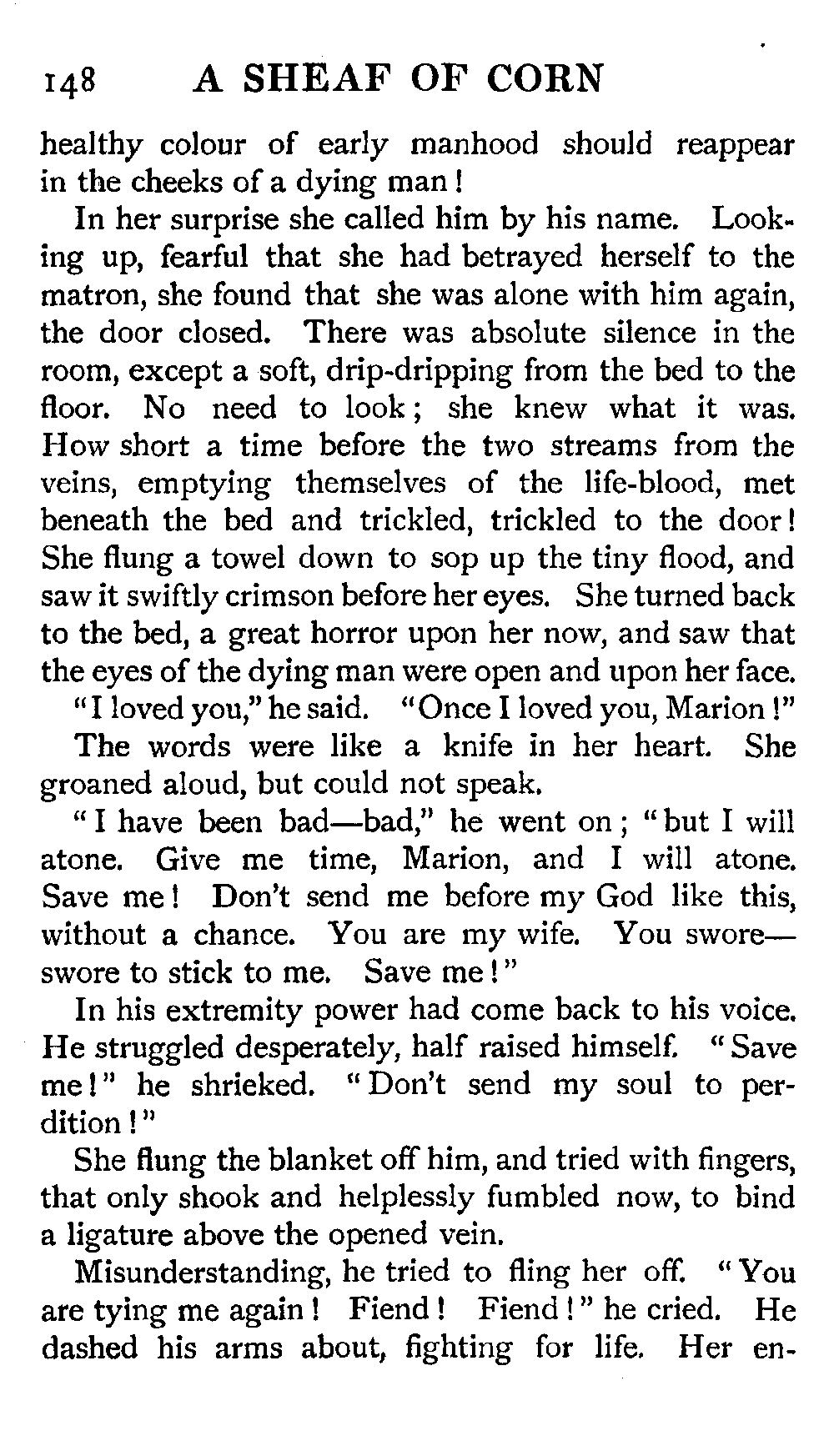 148 A SHEAF OF CORN

healthy colour of early manhood should reappear in the cheeks of a dying man!

In her surprise she called him by his name. Looking up, fearful that she had betrayed herself to the matron, she found that she was alone with him again, the door closed. There was absolute silence in the room, except a soft, drip-dripping from the bed to the floor. No need to look; she knew what it was. How short a time before the two streams from the veins, emptying themselves of the life-blood, met beneath the bed and trickled, trickled to the door! She flung a towel down to sop up the tiny flood, and saw it swiftly crimson before her eyes. She turned back to the bed, a great horror upon her now, and saw that the eyes of the dying man were open and upon her face.

"I loved you," he said. "Once I loved you, Marion!"

The words were like a knife in her heart. She groaned aloud, but could not speak.

"I have been bad—bad," he went on; "but I will atone. Give me time, Marion, and I will atone. Save me! Don't send me before my God like this, without a chance. You are my wife. You swore—swore to stick to me. Save me!"

In his extremity power had come back to his voice. He struggled desperately, half raised himself. "Save me!" he shrieked. "Don't send my soul to perdition!"

She flung the blanket off him, and tried with fingers, that only shook and helplessly fumbled now, to bind a ligature above the opened vein.

Misunderstanding, he tried to fling her off. "You are tying me again! Fiend! Fiend!" he cried. He dashed his arms about, fighting for life. Her en-